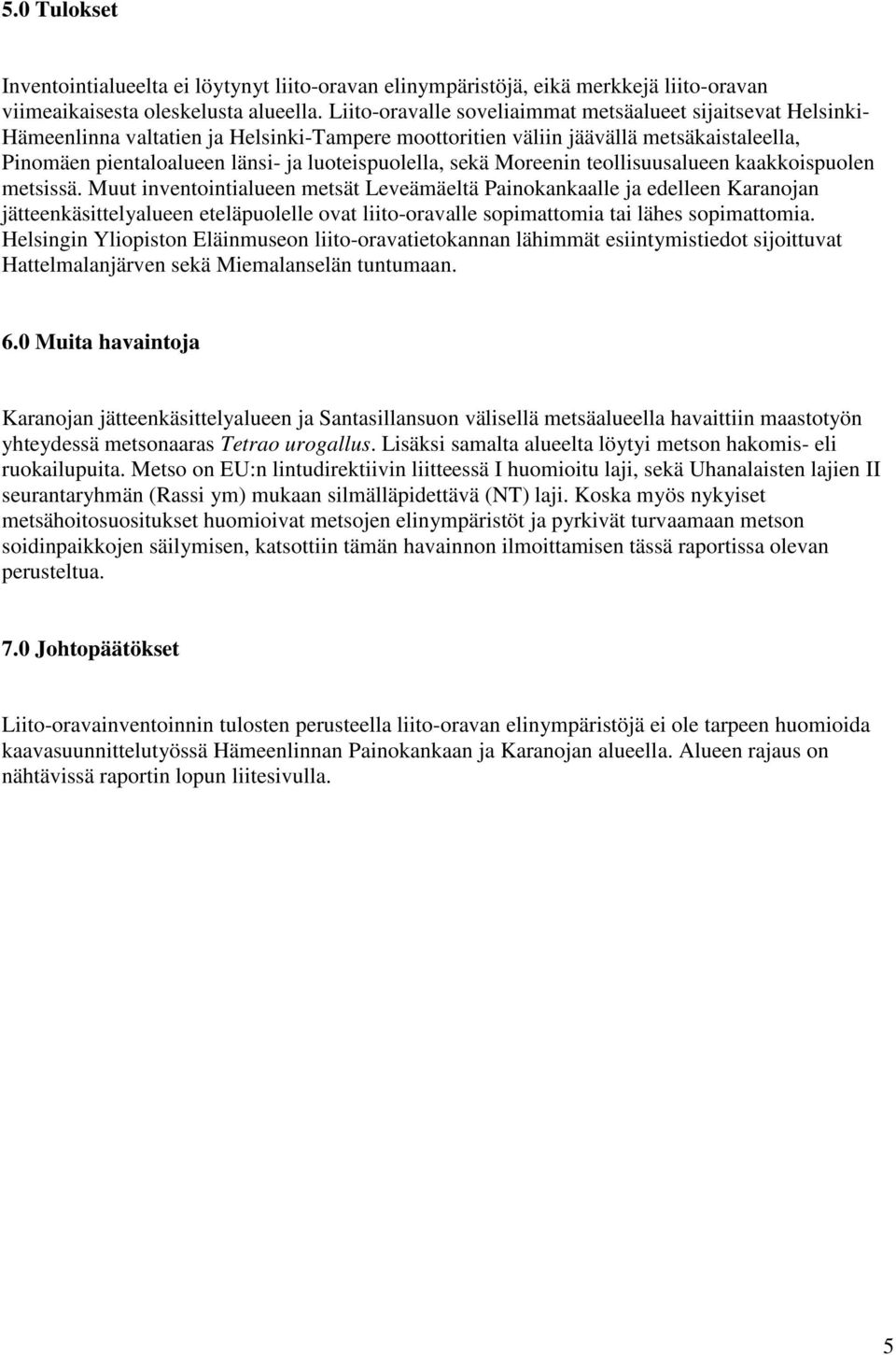 5.0 Tulokset

Inventointialueelta ei löytynyt liito-oravan elinympäristöjä, eikä merkkejä liito-oravan viimeaikaisesta oleskelusta alueella. Liito-oravalle soveliaimmat metsäalueet sijaitsevat Helsinki-Hämeenlinna valtatien ja Helsinki-Tampere moottoritien väliin jäävällä metsäkaistaleella, Pinomäen pientaloalueen länsi- ja luoteispuolella, sekä Moreenin teollisuusalueen kaakkoispuolen metsissä. Muut inventointialueen metsät Leveämäeltä Painokankaalle ja edelleen Karanojan jätteenkäsittelyalueen eteläpuolelle ovat liito-oravalle sopimattomia tai lähes sopimattomia. Helsingin Yliopiston Eläinmuseon liito-oravatietokannan lähimmät esiintymistiedot sijoittuvat Hattelmalanjärven sekä Miemalanselän tuntumaan.

6.0 Muita havaintoja

Karanojan jätteenkäsittelyalueen ja Santasillansuon välisellä metsäalueella havaittiin maastotyön yhteydessä metsonaaras Tetrao urogallus. Lisäksi samalta alueelta löytyi metson hakomis- eli ruokailupuita. Metso on EU:n lintudirektiivin liitteessä I huomioitu laji, sekä Uhanalaisten lajien II seurantaryhmän (Rassi ym) mukaan silmälläpidettävä (NT) laji. Koska myös nykyiset metsähoitosuositukset huomioivat metsojen elinympäristöt ja pyrkivät turvaamaan metson soidinpaikkojen säilymisen, katsottiin tämän havainnon ilmoittamisen tässä raportissa olevan perusteltua.

7.0 Johtopäätökset

Liito-oravainventoinnin tulosten perusteella liito-oravan elinympäristöjä ei ole tarpeen huomioida kaavasuunnittelutyössä Hämeenlinnan Painokankaan ja Karanojan alueella. Alueen rajaus on nähtävissä raportin lopun liitesivulla.

5